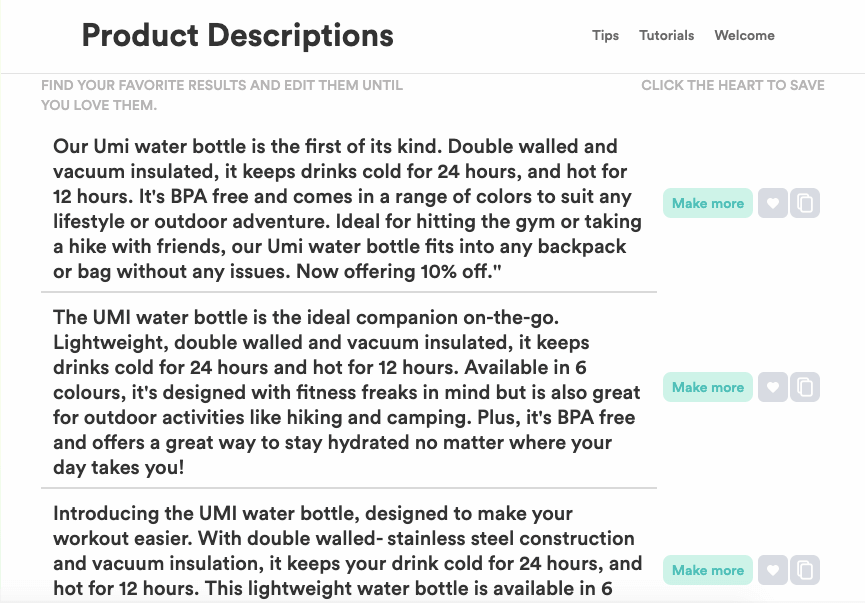 Product Descriptions

Tips Tutorials Welcome

FIND YOUR FAVORITE RESULTS AND EDIT THEM UNTIL YOU LOVE THEM.

CLICK THE HEART TO SAVE

Our Umi water bottle is the first of its kind. Double walled and vacuum insulated, it keeps drinks cold for 24 hours, and hot for 12 hours. It's BPA free and comes in a range of colors to suit any lifestyle or outdoor adventure. Ideal for hitting the gym or taking a hike with friends, our Umi water bottle fits into any backpack or bag without any issues. Now offering 10% off."

Make more

The UMI water bottle is the ideal companion on-the-go. Lightweight, double walled and vacuum insulated, it keeps drinks cold for 24 hours and hot for 12 hours. Available in 6 colours, it's designed with fitness freaks in mind but is also great for outdoor activities like hiking and camping. Plus, it's BPA free and offers a great way to stay hydrated no matter where your day takes you!

Make more

Introducing the UMI water bottle, designed to make your workout easier. With double walled- stainless steel construction and vacuum insulation, it keeps your drink cold for 24 hours, and hot for 12 hours. This lightweight water bottle is available in 6

Make more